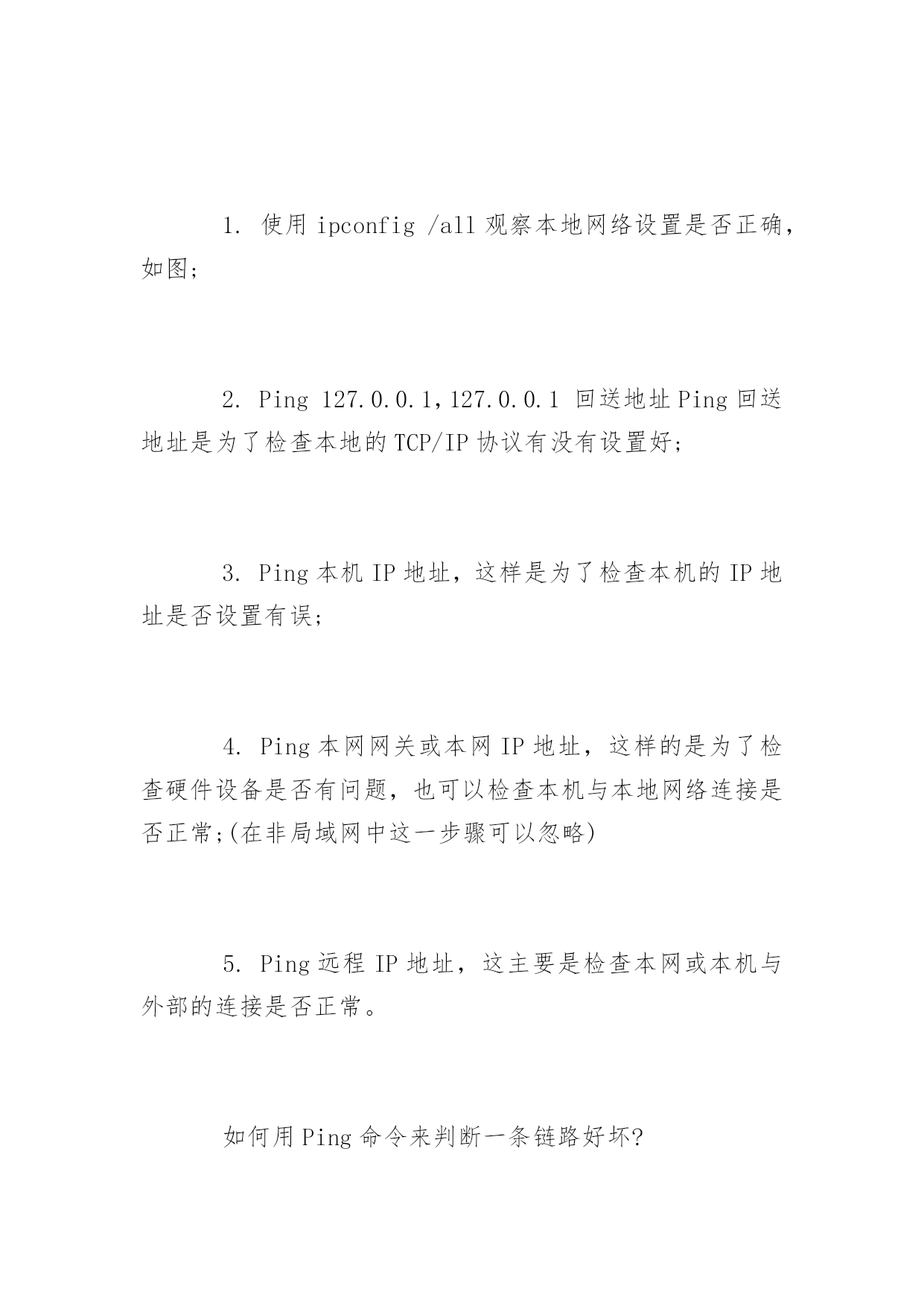 1. 使用 ipconfig /all 观察本地网络设置是否正确，如图；

2. Ping 127.0.0.1，127.0.0.1 回送地址 Ping 回送地址是为了检查本地的 TCP/IP 协议有没有设置好；

3. Ping 本机 IP 地址，这样是为了检查本机的 IP 地址是否设置有误；

4. Ping 本网网关或本网 IP 地址，这样的是为了检查硬件设备是否有问题，也可以检查本机与本地网络连接是否正常；(在非局域网中这一步骤可以忽略)

5. Ping 远程 IP 地址，这主要是检查本网或本机与外部的连接是否正常。

如何用 Ping 命令来判断一条链路好坏?